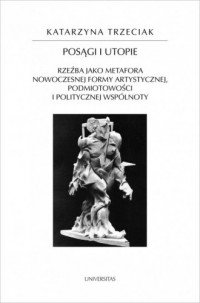 KATARZYNA TRZECIAK

POSĄGI I UTOPIE

RZEŹBA JAKO METAFORA NOWOCZESNEJ FORMY ARTYSTYCZNEJ, PODMIOTOWOŚCI I POLITYCZNEJ WSPÓLNOTY

UNIVERSITAS